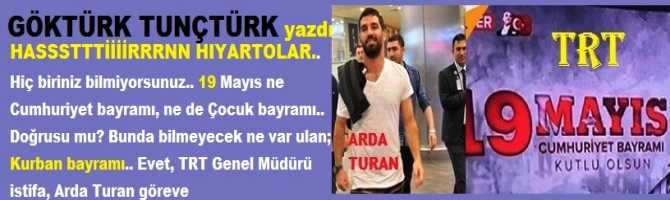 GÖKTÜRK TUNÇTÜRK yazdı
HASSSTTTİİİİRRRNN HIYARTOLAR..
Hiç biriniz bilmiyorsunuz.. 19 Mayıs ne Cumhuriyet bayramı, ne de Çocuk bayramı.. Doğrusu mu? Bunda bilmeyecek ne var ulan; Kurban bayramı.. Evet, TRT Genel Müdürü istifa, Arda Turan göreve

ARDA TURAN

ER

TRT

19 MAYIS
CUMHURİYET BAYRAMI
KUTLU OLSUN